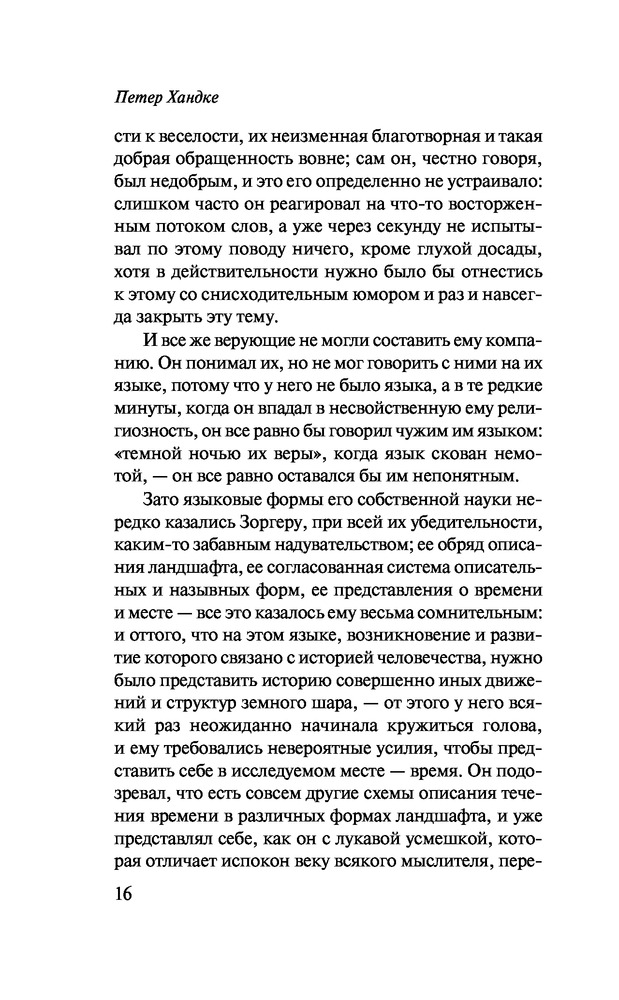 Петер Хандке

сти к веселости, их неизменная благотворная и такая добрая обращенность вовне; сам он, честно говоря, был недобрым, и это его определенно не устраивало: слишком часто он реагировал на что-то восторженным потоком слов, а уже через секунду не испытывал по этому поводу ничего, кроме глухой досады, хотя в действительности нужно было бы отнестись к этому со снисходительным юмором и раз и навсегда закрыть эту тему.

И все же верующие не могли составить ему компанию. Он понимал их, но не мог говорить с ними на их языке, потому что у него не было языка, а в те редкие минуты, когда он впадал в несвойственную ему религиозность, он все равно бы говорил чужим им языком: «темной ночью их веры», когда язык скован немотой, — он все равно оставался бы им непонятным.

Зато языковые формы его собственной науки нередко казались Зоргеру, при всей их убедительности, каким-то забавным надувательством; ее обряд описания ландшафта, ее согласованная система описательных и назывных форм, ее представления о времени и месте — все это казалось ему весьма сомнительным: и оттого, что на этом языке, возникновение и развитие которого связано с историей человечества, нужно было представить историю совершенно иных движений и структур земного шара, — от этого у него всякий раз неожиданно начинала кружиться голова, и ему требовались невероятные усилия, чтобы представить себе в исследуемом месте — время. Он подозревал, что есть совсем другие схемы описания течения времени в различных формах ландшафта, и уже представлял себе, как он с лукавой усмешкой, которая отличает испокон веку всякого мыслителя, пере-

16